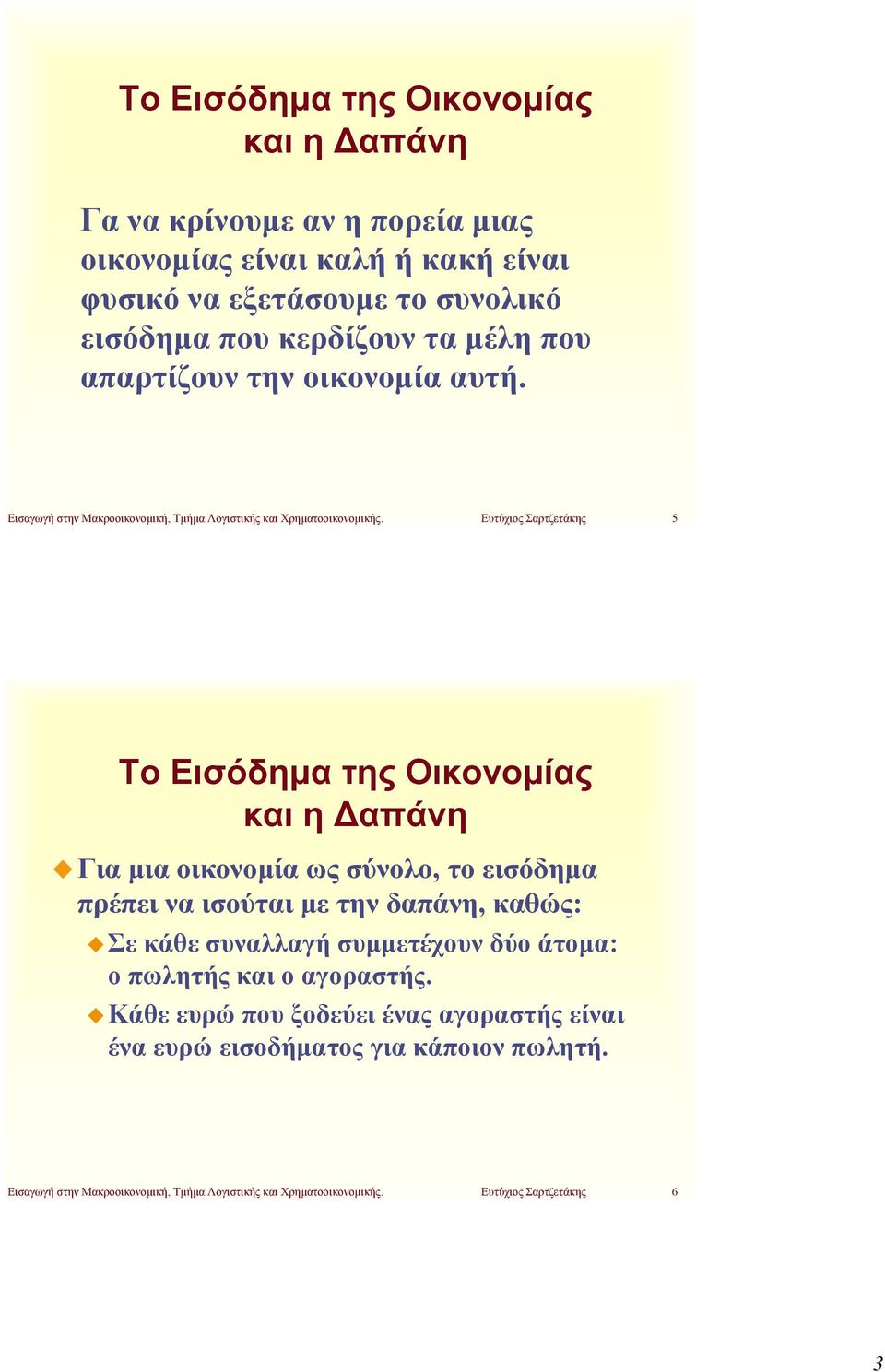 Το Εισόδημα της Οικονομίας και η Δαπάνη

Γα να κρίνουμε αν η πορεία μιας οικονομίας είναι καλή ή κακή είναι φυσικό να εξετάσουμε το συνολικό εισόδημα που κερδίζουν τα μέλη που απαρτίζουν την οικονομία αυτή.

Εισαγωγή στην Μακροοικονομική, Τμήμα Λογιστικής και Χρηματοοικονομικής. Ευτύχιος Σαρτζετάκης 5

Το Εισόδημα της Οικονομίας και η Δαπάνη

Για μια οικονομία ως σύνολο, το εισόδημα πρέπει να ισούται με την δαπάνη, καθώς:

Σε κάθε συναλλαγή συμμετέχουν δύο άτομα: ο πωλητής και ο αγοραστής.

Κάθε ευρώ που ξοδεύει ένας αγοραστής είναι ένα ευρώ εισοδήματος για κάποιον πωλητή.

Εισαγωγή στην Μακροοικονομική, Τμήμα Λογιστικής και Χρηματοοικονομικής. Ευτύχιος Σαρτζετάκης 6

3